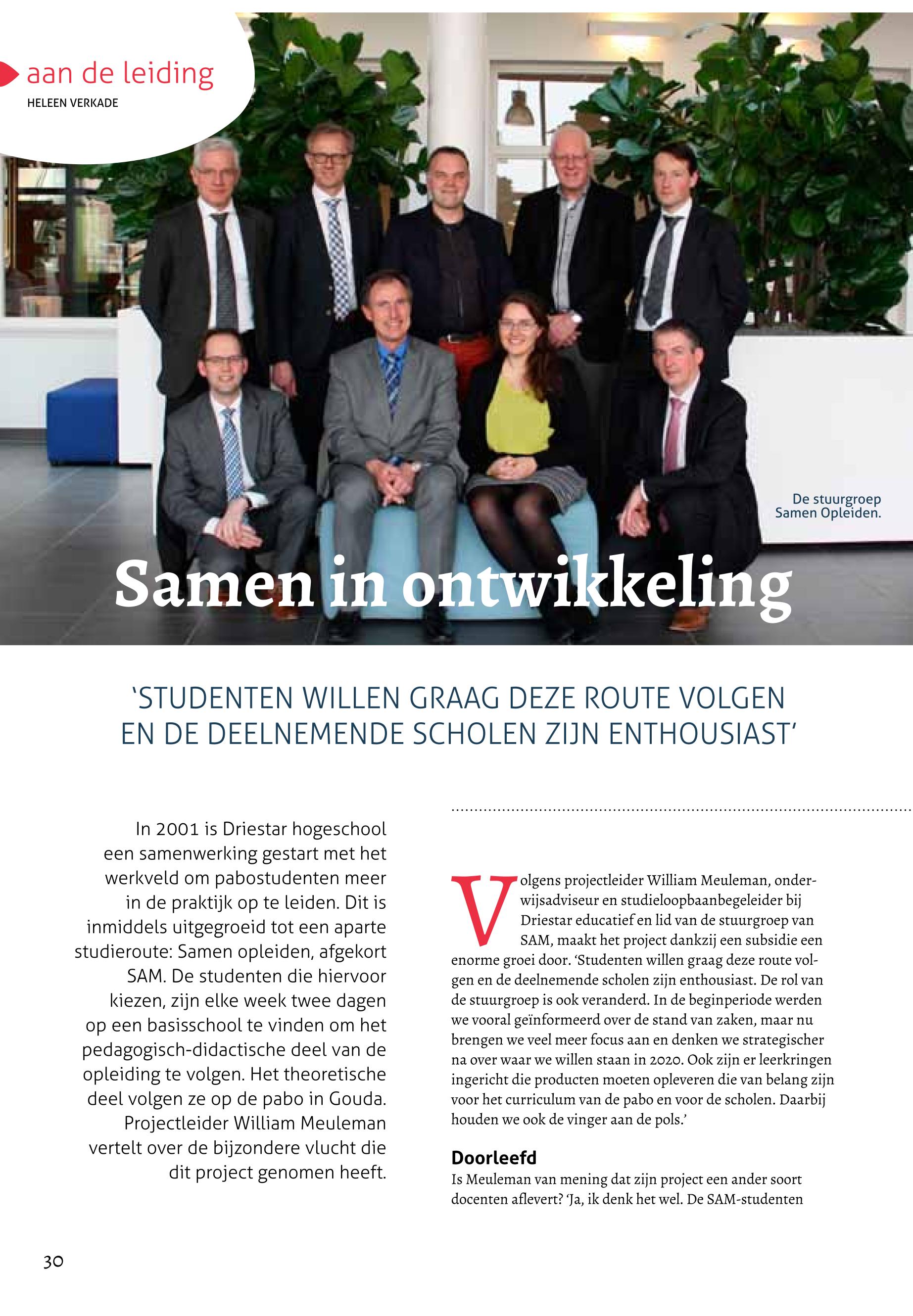 aan de leiding
HELEEN VERKADE

De stuurgroep Samen Opleiden.

Samen in ontwikkeling

'STUDENTEN WILLEN GRAAG DEZE ROUTE VOLGEN EN DE DEELNEMENDE SCHOLEN ZIJN ENTHOUSIAST'

In 2001 is Driestar hogeschool een samenwerking gestart met het werkveld om pabostudenten meer in de praktijk op te leiden. Dit is inmiddels uitgegroeid tot een aparte studieroute: Samen opleiden, afgekort SAM. De studenten die hiervoor kiezen, zijn elke week twee dagen op een basisschool te vinden om het pedagogisch-didactische deel van de opleiding te volgen. Het theoretische deel volgen ze op de pabo in Gouda. Projectleider William Meuleman vertelt over de bijzondere vlucht die dit project genomen heeft.

Volgens projectleider William Meuleman, onderwijsadviseur en studieloopbaanbegeleider bij Driestar educatief en lid van de stuurgroep van SAM, maakt het project dankzij een subsidie een enorme groei door. 'Studenten willen graag deze route volgen en de deelnemende scholen zijn enthousiast. De rol van de stuurgroep is ook veranderd. In de beginperiode werden we vooral geïnformeerd over de stand van zaken, maar nu brengen we veel meer focus aan en denken we strategischer na over waar we willen staan in 2020. Ook zijn er leerkringen ingericht die producten moeten opleveren die van belang zijn voor het curriculum van de pabo en voor de scholen. Daarbij houden we ook de vinger aan de pols.'

Doorleefd
Is Meuleman van mening dat zijn project een ander soort docenten aflevert? 'Ja, ik denk het wel. De SAM-studenten

30